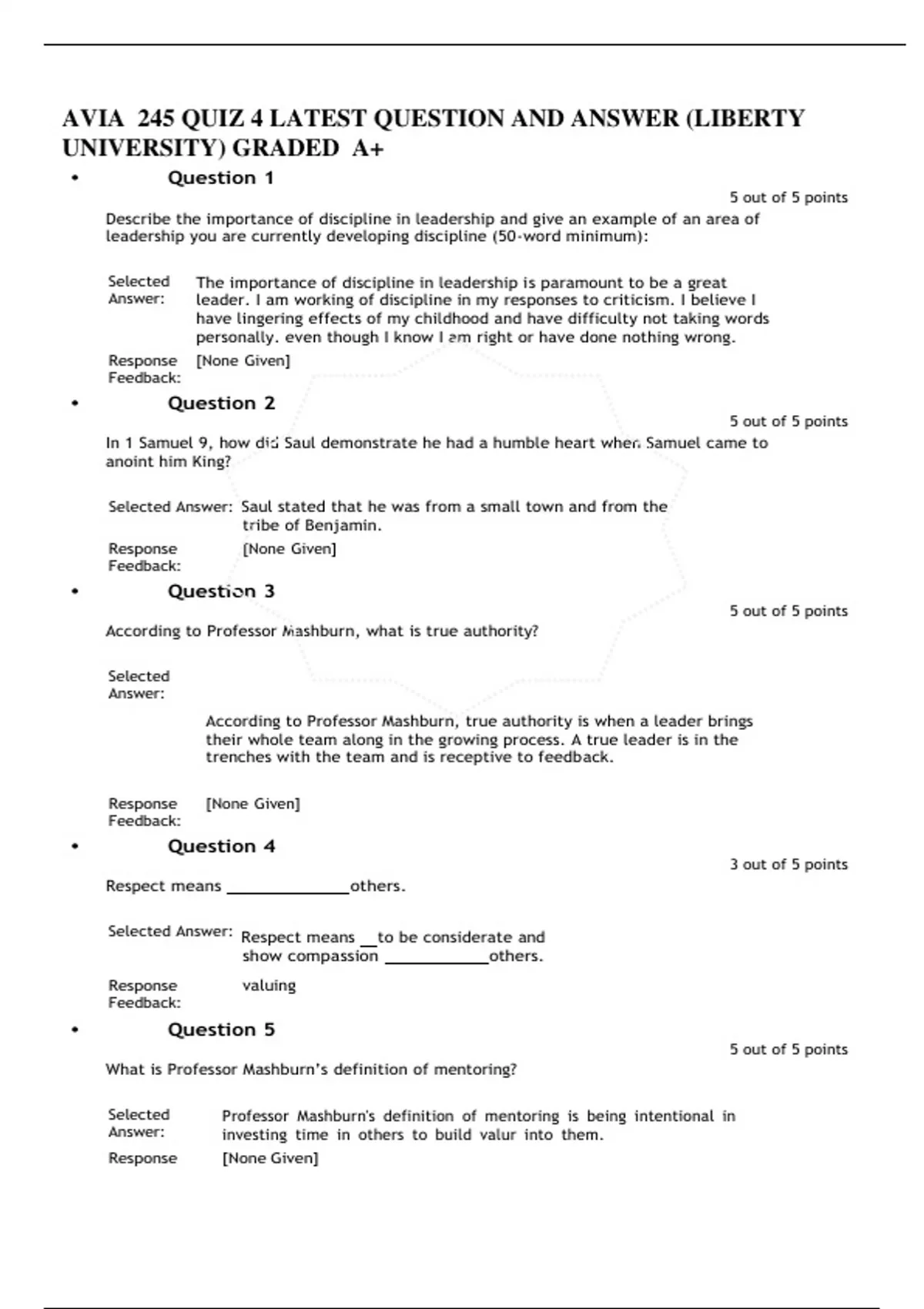 AVIA 245 QUIZ 4 LATEST QUESTION AND ANSWER (LIBERTY UNIVERSITY) GRADED A+

• Question 1

5 out of 5 points

Describe the importance of discipline in leadership and give an example of an area of leadership you are currently developing discipline (50-word minimum):

Selected Answer: The importance of discipline in leadership is paramount to be a great leader. I am working of discipline in my responses to criticism. I believe I have lingering effects of my childhood and have difficulty not taking words personally. even though I know I am right or have done nothing wrong.

Response Feedback: [None Given]

• Question 2

5 out of 5 points

In 1 Samuel 9, how did Saul demonstrate he had a humble heart when Samuel came to anoint him King?

Selected Answer: Saul stated that he was from a small town and from the tribe of Benjamin.

Response Feedback: [None Given]

• Question 3

5 out of 5 points

According to Professor Mashburn, what is true authority?

Selected Answer:

According to Professor Mashburn, true authority is when a leader brings their whole team along in the growing process. A true leader is in the trenches with the team and is receptive to feedback.

Response Feedback: [None Given]

• Question 4

3 out of 5 points

Respect means ______________others.

Selected Answer: Respect means __to be considerate and show compassion ____________others.

Response Feedback: valuing

• Question 5

5 out of 5 points

What is Professor Mashburn's definition of mentoring?

Selected Answer: Professor Mashburn's definition of mentoring is being intentional in investing time in others to build valur into them.

Response [None Given]